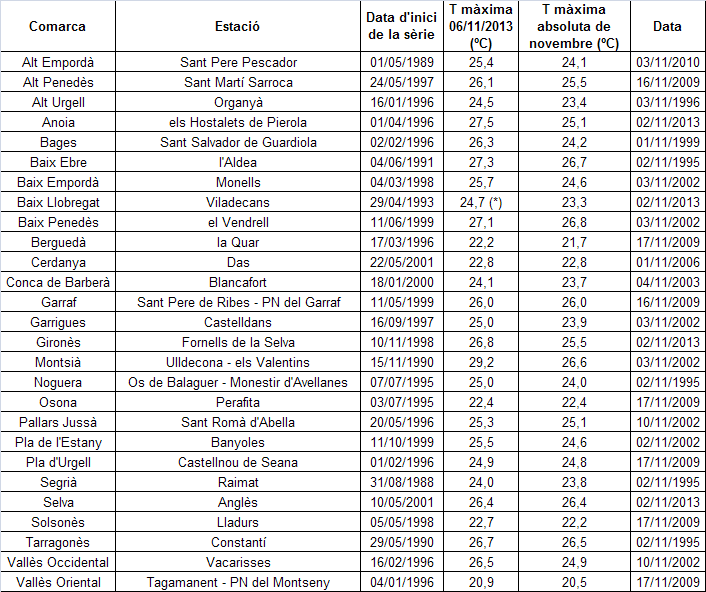 | Comarca | Estació | Data d'inici de la sèrie | T màxima 06/11/2013 (ºC) | T màxima absoluta de novembre (ºC) | Data |
|---|---|---|---|---|---|
| Alt Empordà | Sant Pere Pescador | 01/05/1989 | 25,4 | 24,1 | 03/11/2010 |
| Alt Penedès | Sant Martí Sarroca | 24/05/1997 | 26,1 | 25,5 | 16/11/2009 |
| Alt Urgell | Organyà | 16/01/1996 | 24,5 | 23,4 | 03/11/1996 |
| Anoia | els Hostalets de Pierola | 01/04/1996 | 27,5 | 25,1 | 02/11/2013 |
| Bages | Sant Salvador de Guardiola | 02/02/1996 | 26,3 | 24,2 | 01/11/1999 |
| Baix Ebre | l'Aldea | 04/06/1991 | 27,3 | 26,7 | 02/11/1995 |
| Baix Empordà | Monells | 04/03/1998 | 25,7 | 24,6 | 03/11/2002 |
| Baix Llobregat | Viladecans | 29/04/1993 | 24,7 (*) | 23,3 | 02/11/2013 |
| Baix Penedès | el Vendrell | 11/06/1999 | 27,1 | 26,8 | 03/11/2002 |
| Berguedà | la Quar | 17/03/1996 | 22,2 | 21,7 | 17/11/2009 |
| Cerdanya | Das | 22/05/2001 | 22,8 | 22,8 | 01/11/2006 |
| Conca de Barberà | Blancafort | 18/01/2000 | 24,1 | 23,7 | 04/11/2003 |
| Garraf | Sant Pere de Ribes - PN del Garraf | 11/05/1999 | 26,0 | 26,0 | 16/11/2009 |
| Garrigues | Castelldans | 16/09/1997 | 25,0 | 23,9 | 03/11/2002 |
| Gironès | Fornells de la Selva | 10/11/1998 | 26,8 | 25,5 | 02/11/2013 |
| Montsià | Ulldecona - els Valentins | 15/11/1990 | 29,2 | 26,6 | 03/11/2002 |
| Noguera | Os de Balaguer - Monestir d'Avellanes | 07/07/1995 | 25,0 | 24,0 | 02/11/1995 |
| Osona | Perafita | 03/07/1995 | 22,4 | 22,4 | 17/11/2009 |
| Pallars Jussà | Sant Romà d'Abella | 20/05/1996 | 25,3 | 25,1 | 10/11/2002 |
| Pla de l'Estany | Banyoles | 11/10/1999 | 25,5 | 24,6 | 02/11/2002 |
| Pla d'Urgell | Castellnou de Seana | 01/02/1996 | 24,9 | 24,8 | 17/11/2009 |
| Segrià | Raimat | 31/08/1988 | 24,0 | 23,8 | 02/11/1995 |
| Selva | Anglès | 10/05/2001 | 26,4 | 26,4 | 02/11/2013 |
| Solsonès | Lladurs | 05/05/1998 | 22,7 | 22,2 | 17/11/2009 |
| Tarragonès | Constantí | 29/05/1990 | 26,7 | 26,5 | 02/11/1995 |
| Vallès Occidental | Vacarisses | 16/02/1996 | 26,5 | 24,9 | 10/11/2002 |
| Vallès Oriental | Tagamanent - PN del Montseny | 04/01/1996 | 20,9 | 20,5 | 17/11/2009 |